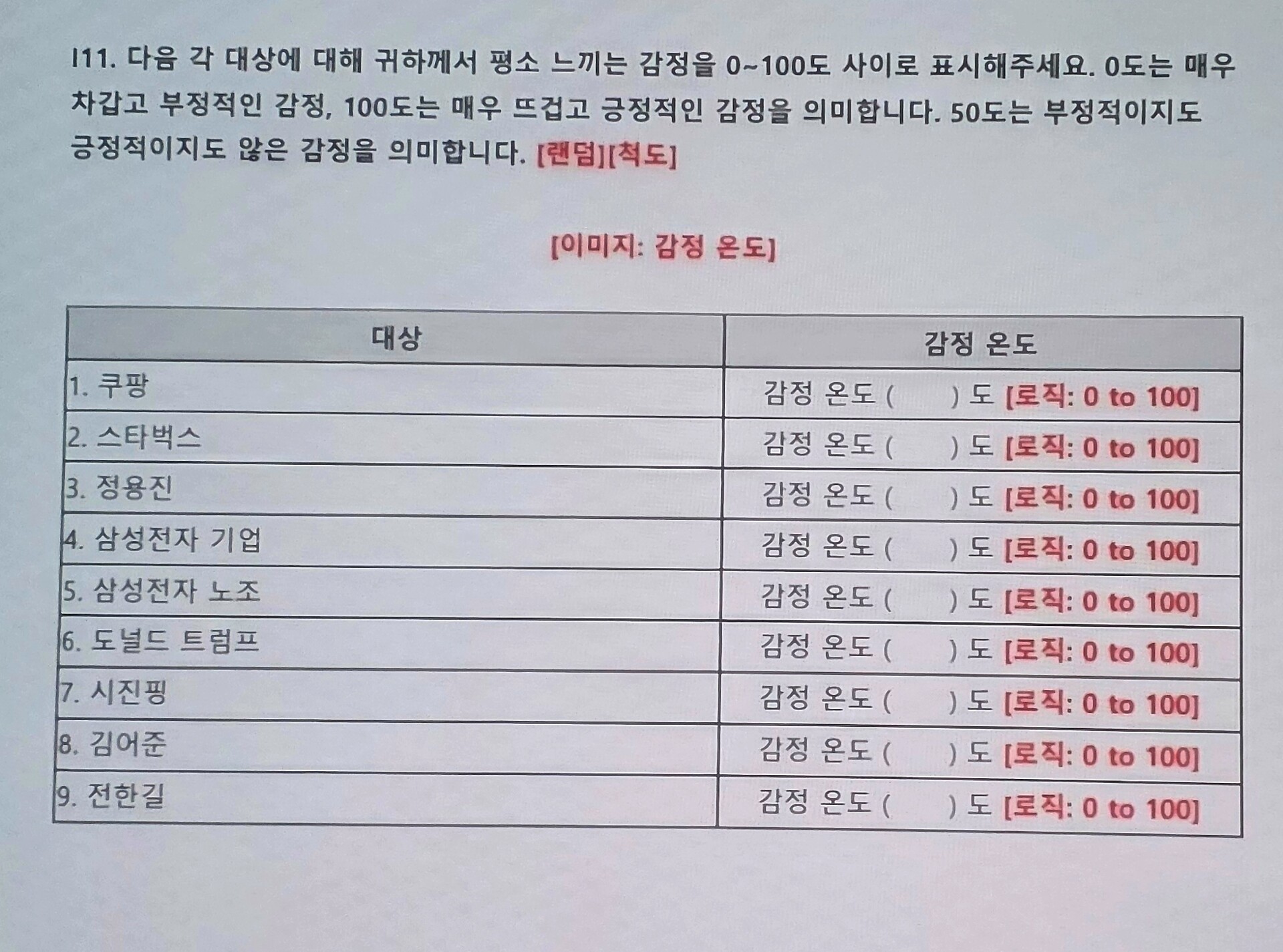 I11. 다음 각 대상에 대해 귀하께서 평소 느끼는 감정을 0~100도 사이로 표시해주세요. 0도는 매우 차갑고 부정적인 감정, 100도는 매우 뜨겁고 긍정적인 감정을 의미합니다. 50도는 부정적이지도 긍정적이지도 않은 감정을 의미합니다. [랜덤][척도]

[이미지: 감정 온도]

| 대상 | 감정 온도 |
|---|---|
| 1. 쿠팡 | 감정 온도 (     ) 도 [로직: 0 to 100] |
| 2. 스타벅스 | 감정 온도 (     ) 도 [로직: 0 to 100] |
| 3. 정용진 | 감정 온도 (     ) 도 [로직: 0 to 100] |
| 4. 삼성전자 기업 | 감정 온도 (     ) 도 [로직: 0 to 100] |
| 5. 삼성전자 노조 | 감정 온도 (     ) 도 [로직: 0 to 100] |
| 6. 도널드 트럼프 | 감정 온도 (     ) 도 [로직: 0 to 100] |
| 7. 시진핑 | 감정 온도 (     ) 도 [로직: 0 to 100] |
| 8. 김어준 | 감정 온도 (     ) 도 [로직: 0 to 100] |
| 9. 전한길 | 감정 온도 (     ) 도 [로직: 0 to 100] |